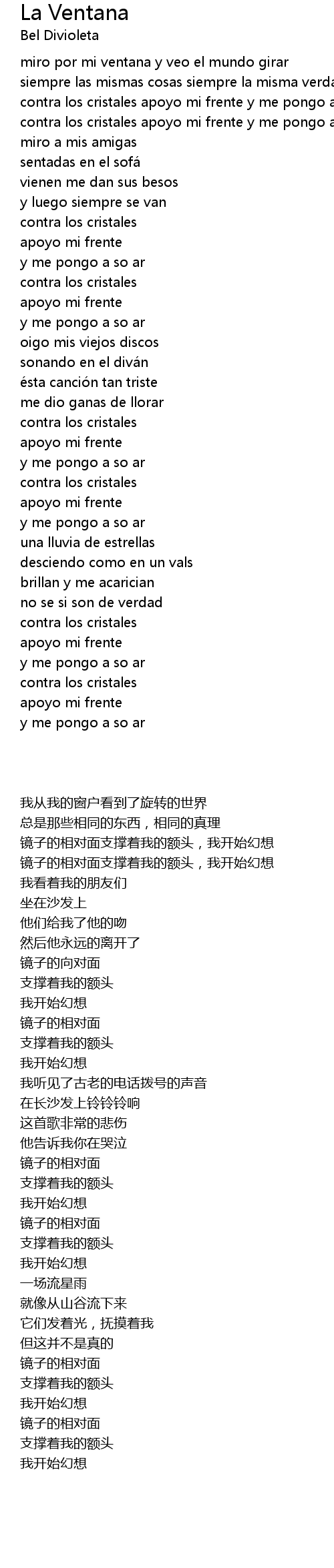 La Ventana
Bel Divioleta

miro por mi ventana y veo el mundo girar
siempre las mismas cosas siempre la misma verda
contra los cristales apoyo mi frente y me pongo a
contra los cristales apoyo mi frente y me pongo a
miro a mis amigas
sentadas en el sofá
vienen me dan sus besos
y luego siempre se van
contra los cristales
apoyo mi frente
y me pongo a so ar
contra los cristales
apoyo mi frente
y me pongo a so ar
oigo mis viejos discos
sonando en el diván
ésta canción tan triste
me dio ganas de llorar
contra los cristales
apoyo mi frente
y me pongo a so ar
contra los cristales
apoyo mi frente
y me pongo a so ar
una lluvia de estrellas
desciendo como en un vals
brillan y me acarician
no se si son de verdad
contra los cristales
apoyo mi frente
y me pongo a so ar
contra los cristales
apoyo mi frente
y me pongo a so ar

我从我的窗户看到了旋转的世界
总是那些相同的东西，相同的真理
镜子的相对面支撑着我的额头，我开始幻想
镜子的相对面支撑着我的额头，我开始幻想
我看着我的朋友们
坐在沙发上
他们给我了他的吻
然后他永远的离开了
镜子的向对面
支撑着我的额头
我开始幻想
镜子的相对面
支撑着我的额头
我开始幻想
我听见了古老的电话拨号的声音
在长沙发上铃铃铃响
这首歌非常的悲伤
他告诉我你在哭泣
镜子的相对面
支撑着我的额头
我开始幻想
镜子的相对面
支撑着我的额头
我开始幻想
一场流星雨
就像从山谷流下来
它们发着光，抚摸着我
但这并不是真的
镜子的相对面
支撑着我的额头
我开始幻想
镜子的相对面
支撑着我的额头
我开始幻想